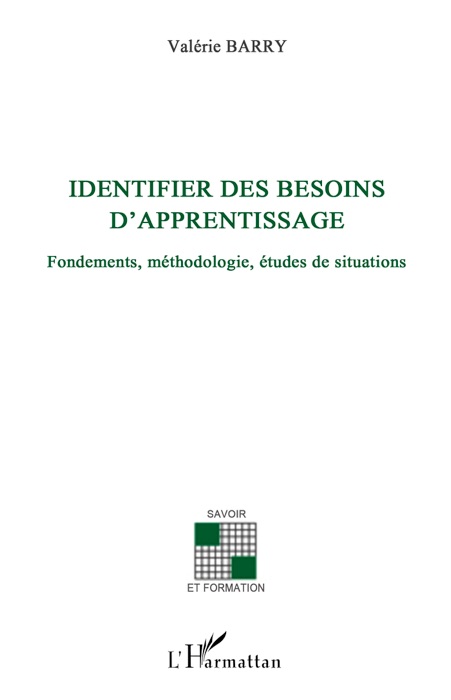 Valérie BARRY

IDENTIFIER DES BESOINS D'APPRENTISSAGE

Fondements, méthodologie, études de situations

SAVOIR

ET FORMATION

L'Harmattan